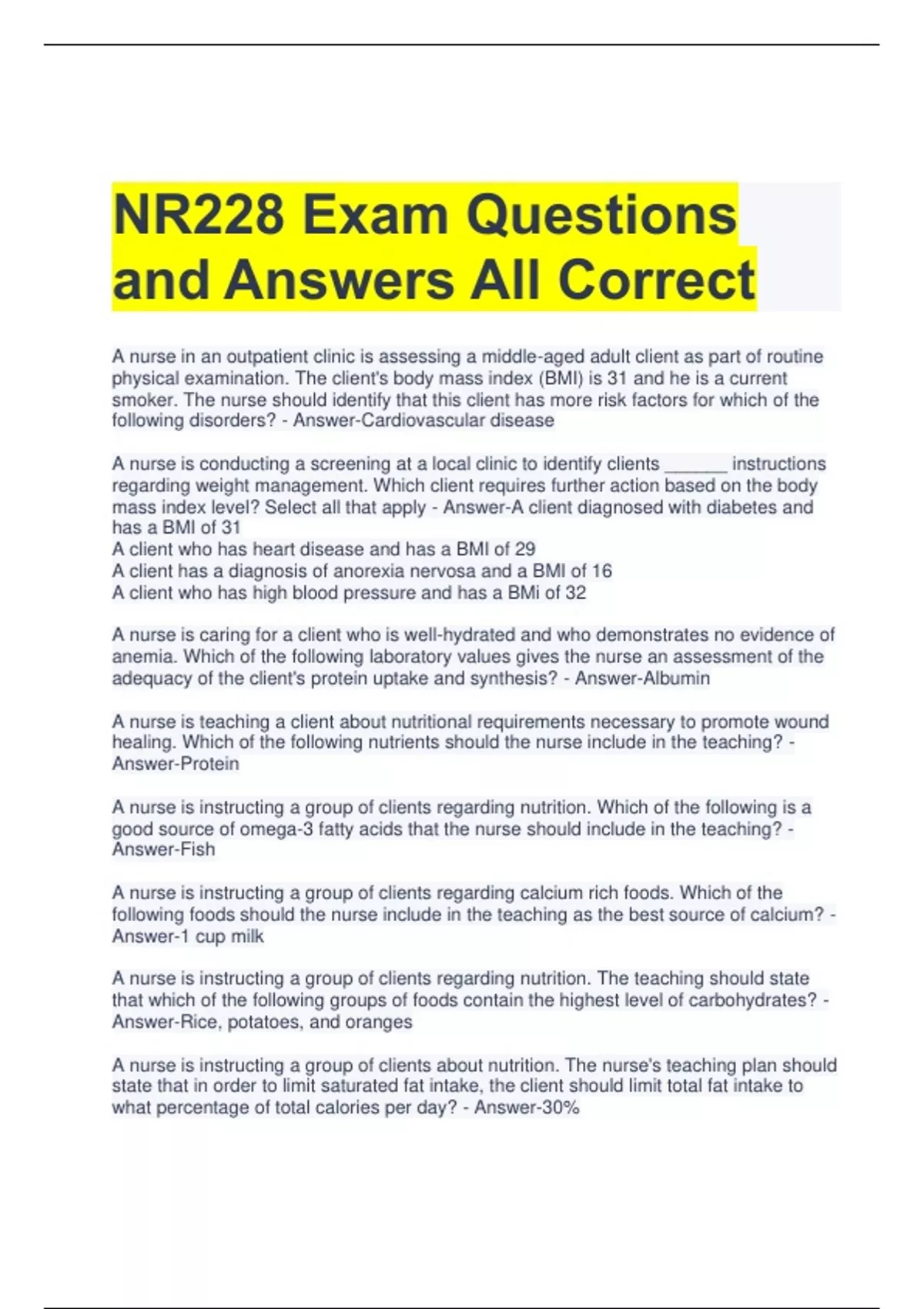 NR228 Exam Questions and Answers All Correct

A nurse in an outpatient clinic is assessing a middle-aged adult client as part of routine physical examination. The client's body mass index (BMI) is 31 and he is a current smoker. The nurse should identify that this client has more risk factors for which of the following disorders? - Answer-Cardiovascular disease

A nurse is conducting a screening at a local clinic to identify clients ______ instructions regarding weight management. Which client requires further action based on the body mass index level? Select all that apply - Answer-A client diagnosed with diabetes and has a BMI of 31
A client who has heart disease and has a BMI of 29
A client has a diagnosis of anorexia nervosa and a BMI of 16
A client who has high blood pressure and has a BMi of 32

A nurse is caring for a client who is well-hydrated and who demonstrates no evidence of anemia. Which of the following laboratory values gives the nurse an assessment of the adequacy of the client's protein uptake and synthesis? - Answer-Albumin

A nurse is teaching a client about nutritional requirements necessary to promote wound healing. Which of the following nutrients should the nurse include in the teaching? - Answer-Protein

A nurse is instructing a group of clients regarding nutrition. Which of the following is a good source of omega-3 fatty acids that the nurse should include in the teaching? - Answer-Fish

A nurse is instructing a group of clients regarding calcium rich foods. Which of the following foods should the nurse include in the teaching as the best source of calcium? - Answer-1 cup milk

A nurse is instructing a group of clients regarding nutrition. The teaching should state that which of the following groups of foods contain the highest level of carbohydrates? - Answer-Rice, potatoes, and oranges

A nurse is instructing a group of clients about nutrition. The nurse's teaching plan should state that in order to limit saturated fat intake, the client should limit total fat intake to what percentage of total calories per day? - Answer-30%